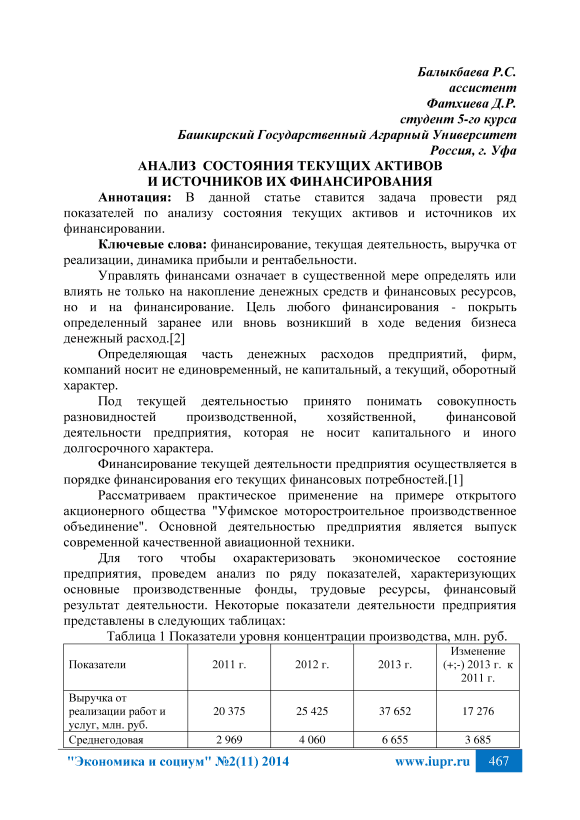 Балыкбаева Р.С.
ассистент
Фатхиева Д.Р.
студент 5-го курса
Башкирский Государственный Аграрный Университет
Россия, г. Уфа

АНАЛИЗ СОСТОЯНИЯ ТЕКУЩИХ АКТИВОВ
И ИСТОЧНИКОВ ИХ ФИНАНСИРОВАНИЯ

Аннотация: В данной статье ставится задача провести ряд показателей по анализу состояния текущих активов и источников их финансировании.

Ключевые слова: финансирование, текущая деятельность, выручка от реализации, динамика прибыли и рентабельности.

Управлять финансами означает в существенной мере определять или влиять не только на накопление денежных средств и финансовых ресурсов, но и на финансирование. Цель любого финансирования - покрыть определенный заранее или вновь возникший в ходе ведения бизнеса денежный расход.[2]

Определяющая часть денежных расходов предприятий, фирм, компаний носит не единовременный, не капитальный, а текущий, оборотный характер.

Под текущей деятельностью принято понимать совокупность разновидностей производственной, хозяйственной, финансовой деятельности предприятия, которая не носит капитального и иного долгосрочного характера.

Финансирование текущей деятельности предприятия осуществляется в порядке финансирования его текущих финансовых потребностей.[1]

Рассматриваем практическое применение на примере открытого акционерного общества "Уфимское моторостроительное производственное объединение". Основной деятельностью предприятия является выпуск современной качественной авиационной техники.

Для того чтобы охарактеризовать экономическое состояние предприятия, проведем анализ по ряду показателей, характеризующих основные производственные фонды, трудовые ресурсы, финансовый результат деятельности. Некоторые показатели деятельности предприятия представлены в следующих таблицах:

Таблица 1 Показатели уровня концентрации производства, млн. руб.

| Показатели | 2011 г. | 2012 г. | 2013 г. | Изменение (+;-) 2013 г. к 2011 г. |
|---|---|---|---|---|
| Выручка от реализации работ и услуг, млн. руб. | 20 375 | 25 425 | 37 652 | 17 276 |
| Среднегодовая | 2 969 | 4 060 | 6 655 | 3 685 |

"Экономика и социум" №2(11) 2014 www.iupr.ru 467